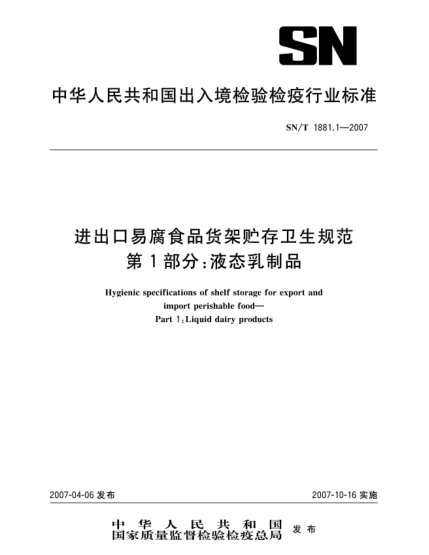 SN

中华人民共和国出入境检验检疫行业标准

SN/T 1881.1—2007

进出口易腐食品货架贮存卫生规范
第1部分：液态乳制品

Hygienic specifications of shelf storage for export and import perishable food—
Part 1：Liquid dairy products

2007-04-06 发布

2007-10-16 实施

中华人民共和国
国家质量监督检验检疫总局
发布